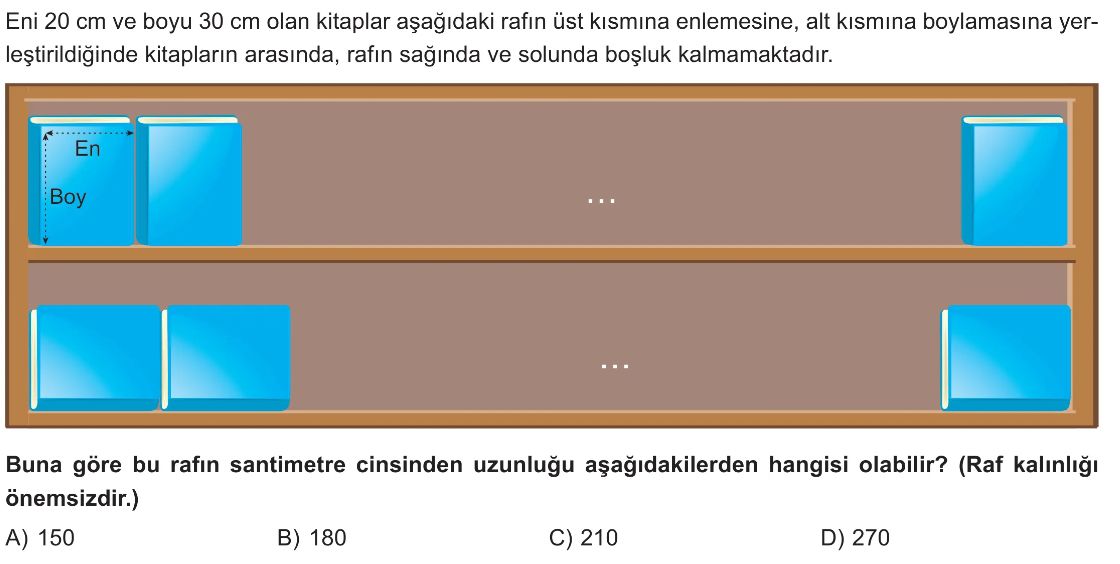 Eni 20 cm ve boyu 30 cm olan kitaplar aşağıdaki rafın üst kısmına enlemesine, alt kısmına boylamasına yerleştirildiğinde kitapların arasında, rafın sağında ve solunda boşluk kalmamaktadır.

En

Boy

...

...

Buna göre bu rafın santimetre cinsinden uzunluğu aşağıdakilerden hangisi olabilir? (Raf kalınlığı önemsizdir.)

A) 150 B) 180 C) 210 D) 270